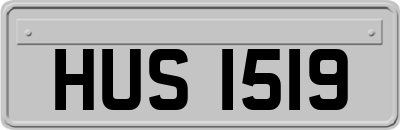 HUS 1519